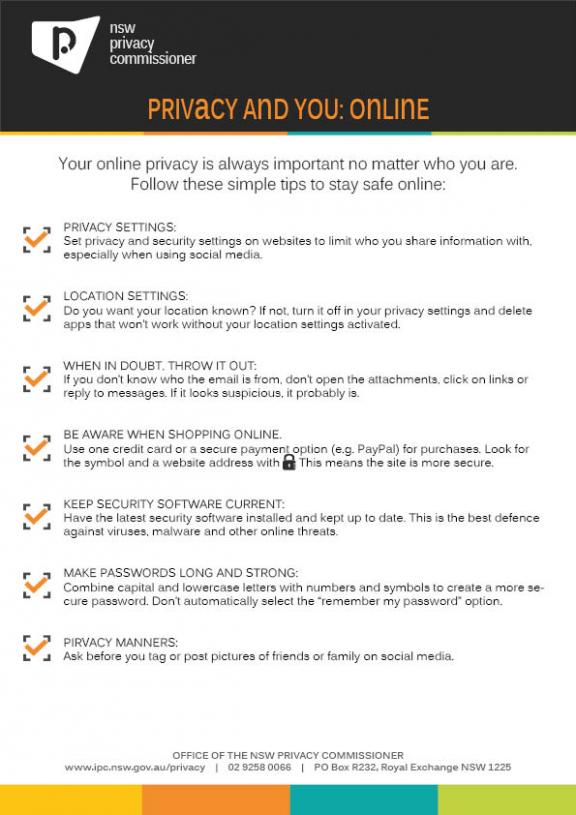 nsw privacy commissioner

PRIVACY AND YOU: ONLINE

Your online privacy is always important no matter who you are. Follow these simple tips to stay safe online:

PRIVACY SETTINGS:
Set privacy and security settings on websites to limit who you share information with, especially when using social media.

LOCATION SETTINGS:
Do you want your location known? If not, turn it off in your privacy settings and delete apps that won't work without your location settings activated.

WHEN IN DOUBT, THROW IT OUT:
If you don't know who the email is from, don't open the attachments, click on links or reply to messages. If it looks suspicious, it probably is.

BE AWARE WHEN SHOPPING ONLINE.
Use one credit card or a secure payment option (e.g. PayPal) for purchases. Look for the symbol and a website address with This means the site is more secure.

KEEP SECURITY SOFTWARE CURRENT:
Have the latest security software installed and kept up to date. This is the best defence against viruses, malware and other online threats.

MAKE PASSWORDS LONG AND STRONG:
Combine capital and lowercase letters with numbers and symbols to create a more secure password. Don't automatically select the "remember my password" option.

PIRVACY MANNERS:
Ask before you tag or post pictures of friends or family on social media.

OFFICE OF THE NSW PRIVACY COMMISSIONER
www.ipc.nsw.gov.au/privacy | 02 9258 0066 | PO Box R232, Royal Exchange NSW 1225